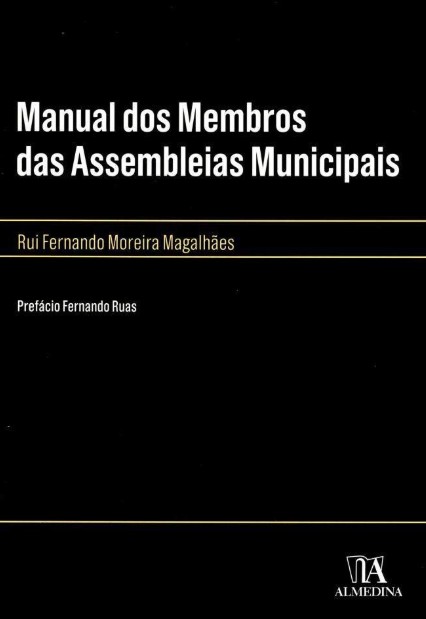 Manual dos Membros das Assembleias Municipais

Rui Fernando Moreira Magalhães

Prefácio Fernando Ruas

ALMEDINA